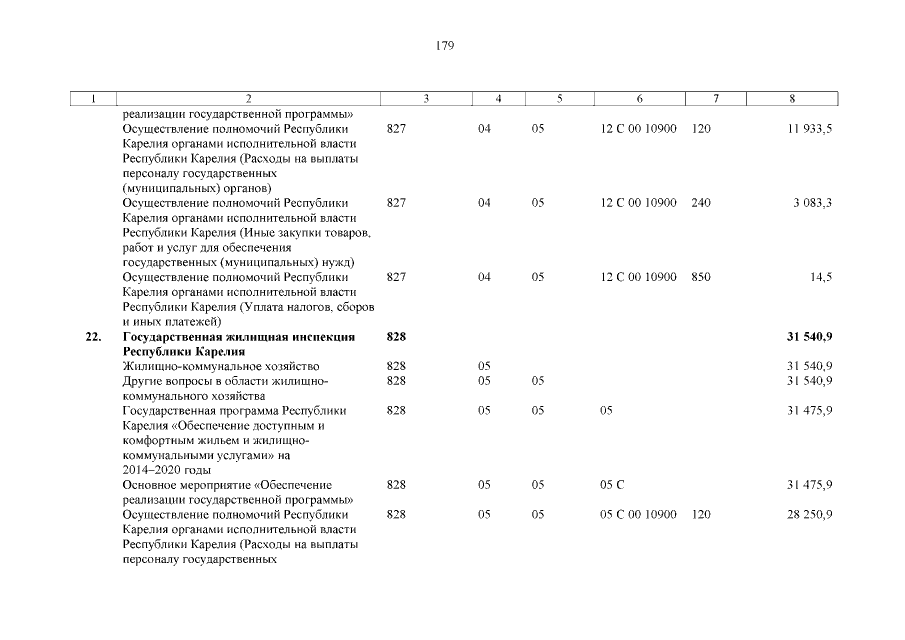 179

| 1 | 2 | 3 | 4 | 5 | 6 | 7 | 8 |
|---|---|---|---|---|---|---|---|
| | реализации государственной программы» | | | | | | |
| | Осуществление полномочий Республики Карелия органами исполнительной власти Республики Карелия (Расходы на выплаты персоналу государственных (муниципальных) органов) | 827 | 04 | 05 | 12 С 00 10900 | 120 | 11 933,5 |
| | Осуществление полномочий Республики Карелия органами исполнительной власти Республики Карелия (Иные закупки товаров, работ и услуг для обеспечения государственных (муниципальных) нужд) | 827 | 04 | 05 | 12 С 00 10900 | 240 | 3 083,3 |
| | Осуществление полномочий Республики Карелия органами исполнительной власти Республики Карелия (Уплата налогов, сборов и иных платежей) | 827 | 04 | 05 | 12 С 00 10900 | 850 | 14,5 |
| **22.** | **Государственная жилищная инспекция Республики Карелия** | **828** | | | | | **31 540,9** |
| | Жилищно-коммунальное хозяйство | 828 | 05 | | | | 31 540,9 |
| | Другие вопросы в области жилищно-коммунального хозяйства | 828 | 05 | 05 | | | 31 540,9 |
| | Государственная программа Республики Карелия «Обеспечение доступным и комфортным жильем и жилищно-коммунальными услугами» на 2014–2020 годы | 828 | 05 | 05 | 05 | | 31 475,9 |
| | Основное мероприятие «Обеспечение реализации государственной программы» | 828 | 05 | 05 | 05 С | | 31 475,9 |
| | Осуществление полномочий Республики Карелия органами исполнительной власти Республики Карелия (Расходы на выплаты персоналу государственных | 828 | 05 | 05 | 05 С 00 10900 | 120 | 28 250,9 |